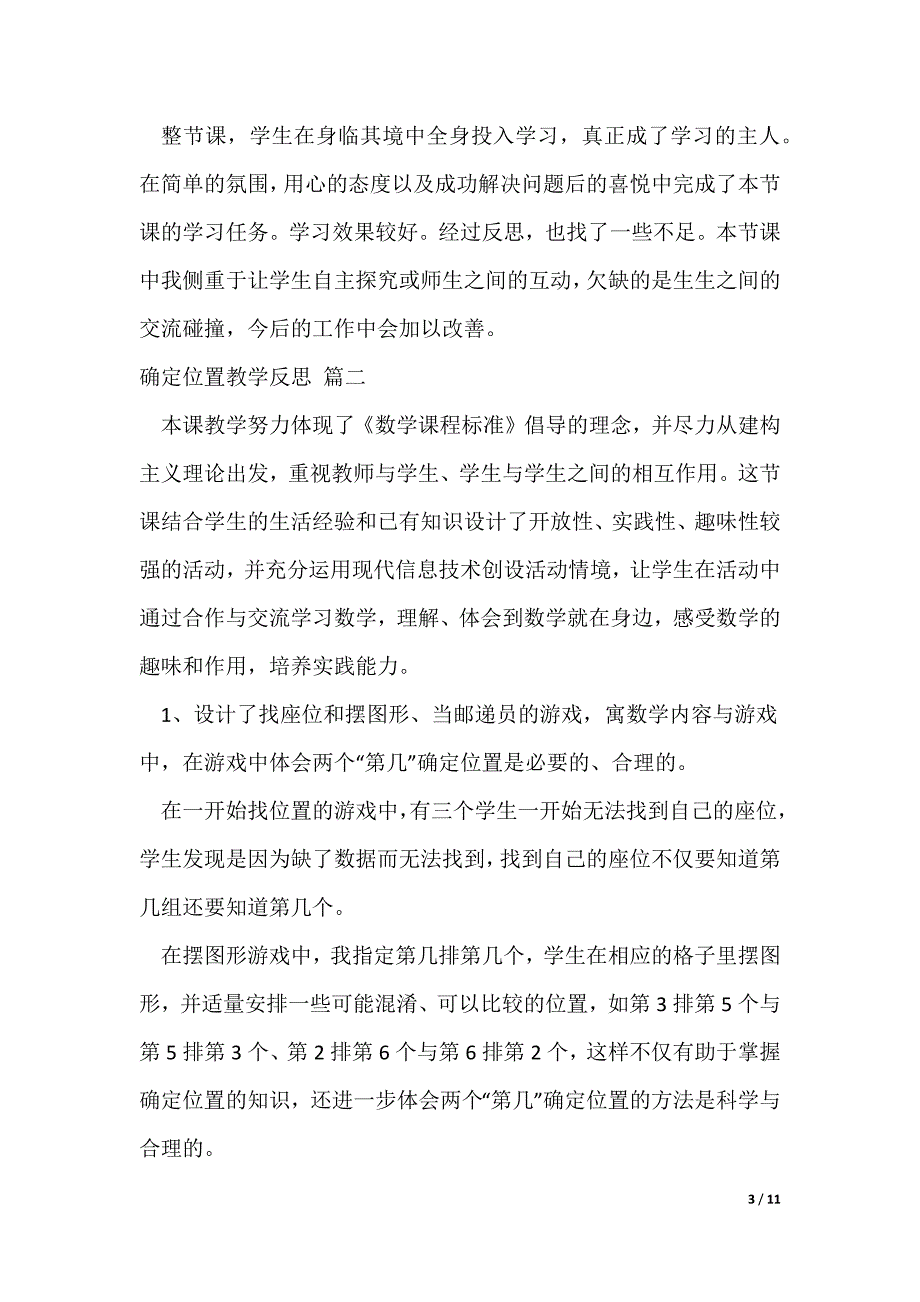 整节课，学生在身临其境中全身投入学习，真正成了学习的主人。在简单的氛围，用心的态度以及成功解决问题后的喜悦中完成了本节课的学习任务。学习效果较好。经过反思，也找了一些不足。本节课中我侧重于让学生自主探究或师生之间的互动，欠缺的是生生之间的交流碰撞，今后的工作中会加以改善。

确定位置教学反思 篇二

本课教学努力体现了《数学课程标准》倡导的理念，并尽力从建构主义理论出发，重视教师与学生、学生与学生之间的相互作用。这节课结合学生的生活经验和已有知识设计了开放性、实践性、趣味性较强的活动，并充分运用现代信息技术创设活动情境，让学生在活动中通过合作与交流学习数学，理解、体会到数学就在身边，感受数学的趣味和作用，培养实践能力。

1、设计了找座位和摆图形、当邮递员的游戏，寓数学内容与游戏中，在游戏中体会两个“第几”确定位置是必要的、合理的。

在一开始找位置的游戏中，有三个学生一开始无法找到自己的座位，学生发现是因为缺了数据而无法找到，找到自己的座位不仅要知道第几组还要知道第几个。

在摆图形游戏中，我指定第几排第几个，学生在相应的格子里摆图形，并适量安排一些可能混淆、可以比较的位置，如第 3 排第 5 个与第 5 排第 3 个、第 2 排第 6 个与第 6 排第 2 个，这样不仅有助于掌握确定位置的知识，还进一步体会两个“第几”确定位置的方法是科学与合理的。

3 / 11